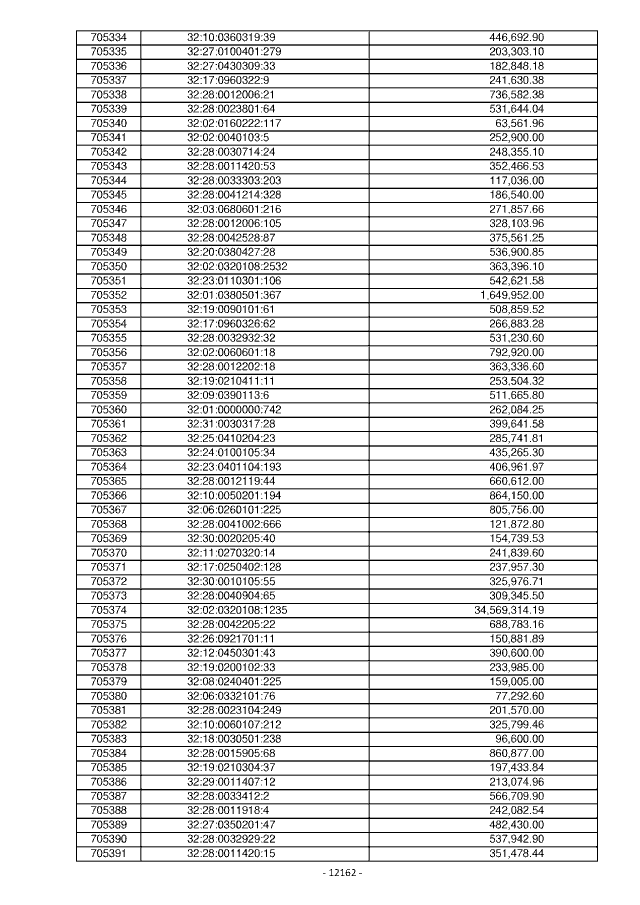 | 705334 | 32:10:0360319:39 | 446,692.90 |
|---|---|---|
| 705335 | 32:27:0100401:279 | 203,303.10 |
| 705336 | 32:27:0430309:33 | 182,848.18 |
| 705337 | 32:17:0960322:9 | 241,630.38 |
| 705338 | 32:28:0012006:21 | 736,582.38 |
| 705339 | 32:28:0023801:64 | 531,644.04 |
| 705340 | 32:02:0160222:117 | 63,561.96 |
| 705341 | 32:02:0040103:5 | 252,900.00 |
| 705342 | 32:28:0030714:24 | 248,355.10 |
| 705343 | 32:28:0011420:53 | 352,466.53 |
| 705344 | 32:28:0033303:203 | 117,036.00 |
| 705345 | 32:28:0041214:328 | 186,540.00 |
| 705346 | 32:03:0680601:216 | 271,857.66 |
| 705347 | 32:28:0012006:105 | 328,103.96 |
| 705348 | 32:28:0042528:87 | 375,561.25 |
| 705349 | 32:20:0380427:28 | 536,900.85 |
| 705350 | 32:02:0320108:2532 | 363,396.10 |
| 705351 | 32:23:0110301:106 | 542,621.58 |
| 705352 | 32:01:0380501:367 | 1,649,952.00 |
| 705353 | 32:19:0090101:61 | 508,859.52 |
| 705354 | 32:17:0960326:62 | 266,883.28 |
| 705355 | 32:28:0032932:32 | 531,230.60 |
| 705356 | 32:02:0060601:18 | 792,920.00 |
| 705357 | 32:28:0012202:18 | 363,336.60 |
| 705358 | 32:19:0210411:11 | 253,504.32 |
| 705359 | 32:09:0390113:6 | 511,665.80 |
| 705360 | 32:01:0000000:742 | 262,084.25 |
| 705361 | 32:31:0030317:28 | 399,641.58 |
| 705362 | 32:25:0410204:23 | 285,741.81 |
| 705363 | 32:24:0100105:34 | 435,265.30 |
| 705364 | 32:23:0401104:193 | 406,961.97 |
| 705365 | 32:28:0012119:44 | 660,612.00 |
| 705366 | 32:10:0050201:194 | 864,150.00 |
| 705367 | 32:06:0260101:225 | 805,756.00 |
| 705368 | 32:28:0041002:666 | 121,872.80 |
| 705369 | 32:30:0020205:40 | 154,739.53 |
| 705370 | 32:11:0270320:14 | 241,839.60 |
| 705371 | 32:17:0250402:128 | 237,957.30 |
| 705372 | 32:30:0010105:55 | 325,976.71 |
| 705373 | 32:28:0040904:65 | 309,345.50 |
| 705374 | 32:02:0320108:1235 | 34,569,314.19 |
| 705375 | 32:28:0042205:22 | 688,783.16 |
| 705376 | 32:26:0921701:11 | 150,881.89 |
| 705377 | 32:12:0450301:43 | 390,600.00 |
| 705378 | 32:19:0200102:33 | 233,985.00 |
| 705379 | 32:08:0240401:225 | 159,005.00 |
| 705380 | 32:06:0332101:76 | 77,292.60 |
| 705381 | 32:28:0023104:249 | 201,570.00 |
| 705382 | 32:10:0060107:212 | 325,799.46 |
| 705383 | 32:18:0030501:238 | 96,600.00 |
| 705384 | 32:28:0015905:68 | 860,877.00 |
| 705385 | 32:19:0210304:37 | 197,433.84 |
| 705386 | 32:29:0011407:12 | 213,074.96 |
| 705387 | 32:28:0033412:2 | 566,709.90 |
| 705388 | 32:28:0011918:4 | 242,082.54 |
| 705389 | 32:27:0350201:47 | 482,430.00 |
| 705390 | 32:28:0032929:22 | 537,942.90 |
| 705391 | 32:28:0011420:15 | 351,478.44 |

- 12162 -